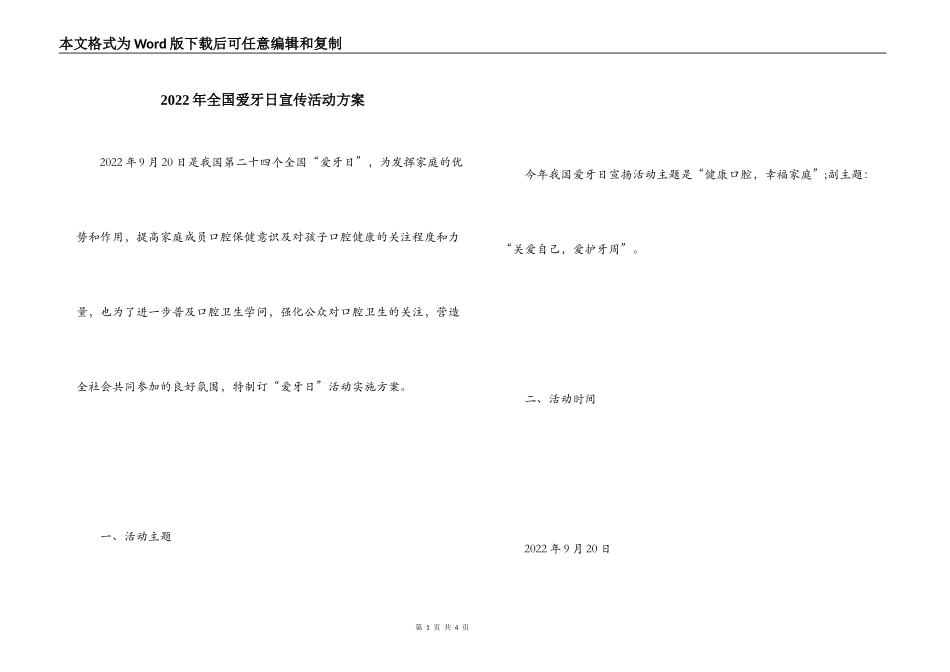 本文格式为Word版下载后可任意编辑和复制

2022年全国爱牙日宣传活动方案

2022年9月20日是我国第二十四个全国“爱牙日”，为发挥家庭的优势和作用，提高家庭成员口腔保健意识及对孩子口腔健康的关注程度和力量，也为了进一步普及口腔卫生学问，强化公众对口腔卫生的关注，营造全社会共同参加的良好氛围，特制订“爱牙日”活动实施方案。

一、活动主题

今年我国爱牙日宣扬活动主题是“健康口腔，幸福家庭”;副主题：“关爱自己，爱护牙周”。

二、活动时间

2022年9月20日

第 1 页 共 4 页